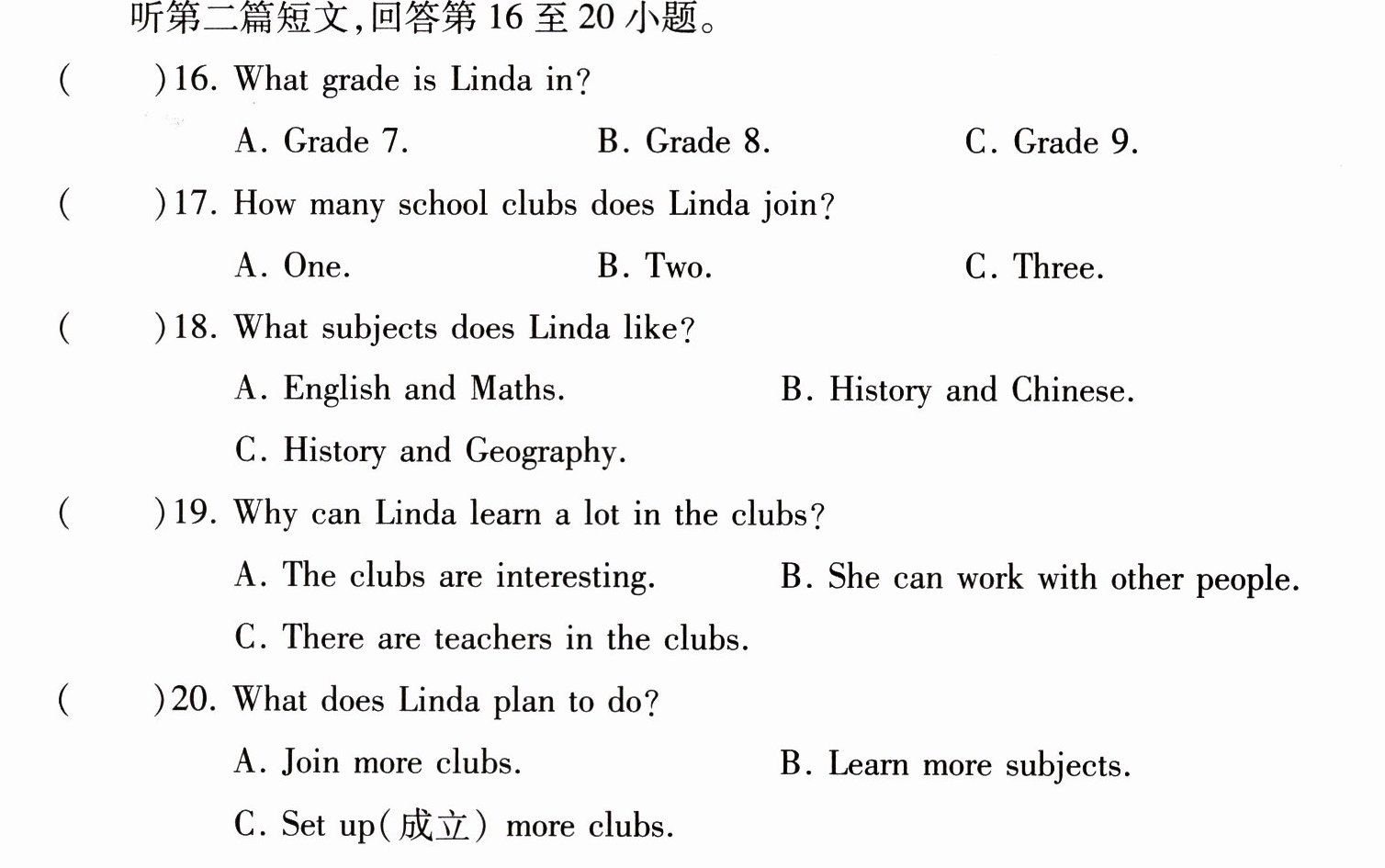 听第二篇短文,回答第16至20小题。

(    )16. What grade is Linda in?

A. Grade 7.    B. Grade 8.    C. Grade 9.

(    )17. How many school clubs does Linda join?

A. One.    B. Two.    C. Three.

(    )18. What subjects does Linda like?

A. English and Maths.    B. History and Chinese.

C. History and Geography.

(    )19. Why can Linda learn a lot in the clubs?

A. The clubs are interesting.    B. She can work with other people.

C. There are teachers in the clubs.

(    )20. What does Linda plan to do?

A. Join more clubs.    B. Learn more subjects.

C. Set up(成立) more clubs.